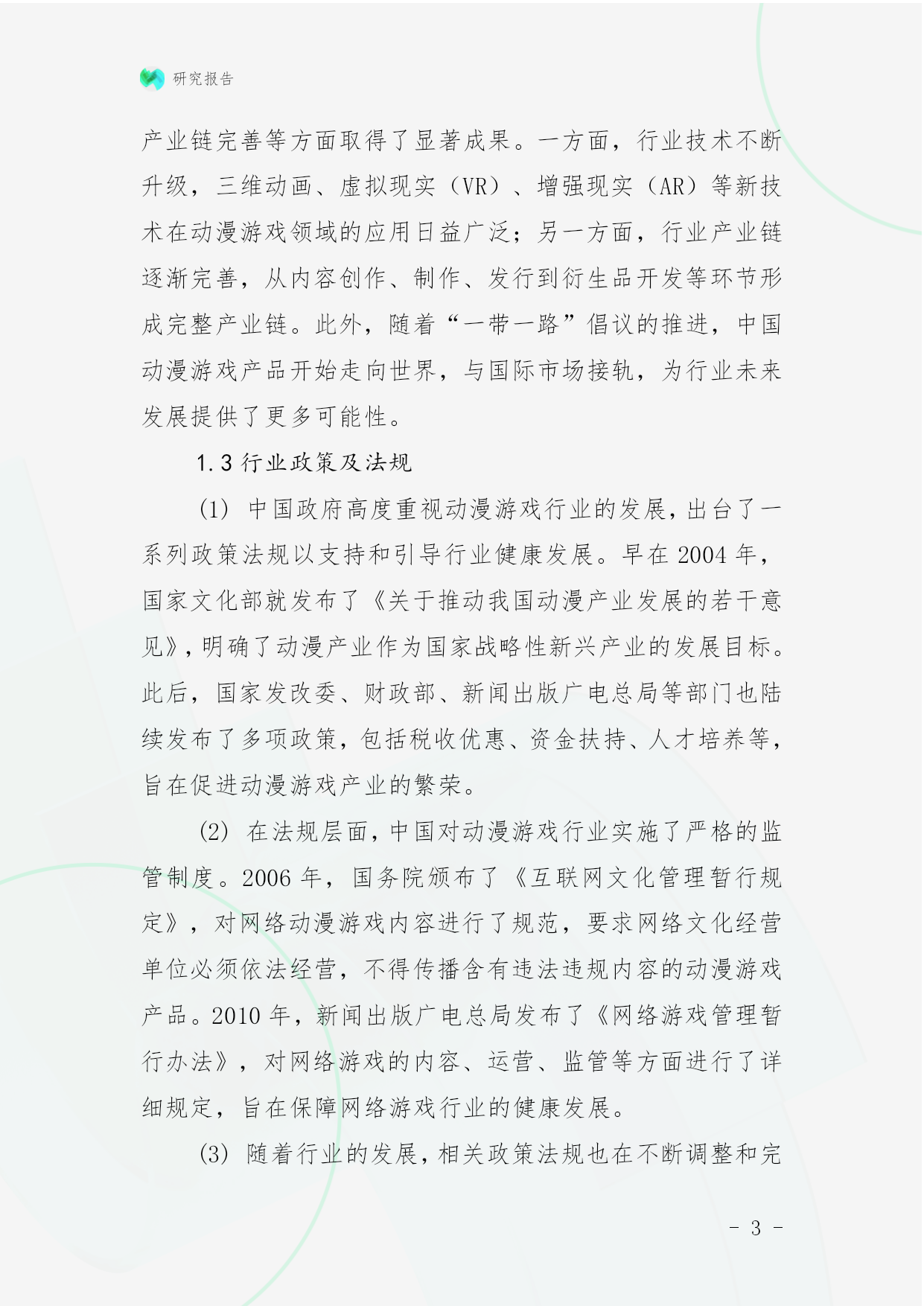 研究报告

产业链完善等方面取得了显著成果。一方面，行业技术不断升级，三维动画、虚拟现实（VR）、增强现实（AR）等新技术在动漫游戏领域的应用日益广泛；另一方面，行业产业链逐渐完善，从内容创作、制作、发行到衍生品开发等环节形成完整产业链。此外，随着“一带一路”倡议的推进，中国动漫游戏产品开始走向世界，与国际市场接轨，为行业未来发展提供了更多可能性。

1.3 行业政策及法规

(1) 中国政府高度重视动漫游戏行业的发展，出台了一系列政策法规以支持和引导行业健康发展。早在 2004 年，国家文化部就发布了《关于推动我国动漫产业发展的若干意见》，明确了动漫产业作为国家战略性新兴产业的发展目标。此后，国家发改委、财政部、新闻出版广电总局等部门也陆续发布了多项政策，包括税收优惠、资金扶持、人才培养等，旨在促进动漫游戏产业的繁荣。

(2) 在法规层面，中国对动漫游戏行业实施了严格的监管制度。2006 年，国务院颁布了《互联网文化管理暂行规定》，对网络动漫游戏内容进行了规范，要求网络文化经营单位必须依法经营，不得传播含有违法违规内容的动漫游戏产品。2010 年，新闻出版广电总局发布了《网络游戏管理暂行办法》，对网络游戏的内容、运营、监管等方面进行了详细规定，旨在保障网络游戏行业的健康发展。

(3) 随着行业的发展，相关政策法规也在不断调整和完

- 3 -